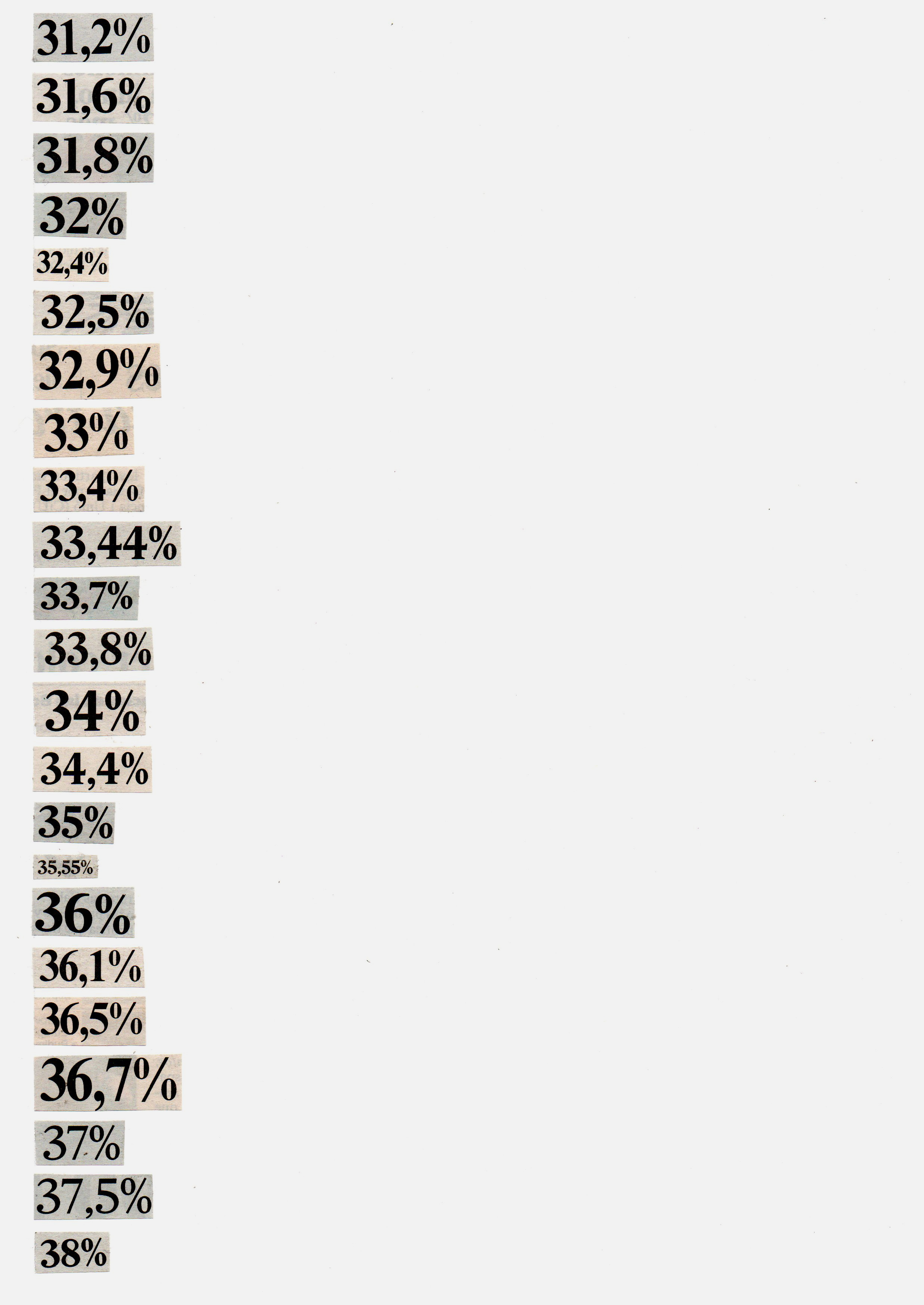 31,2%

31,6%

31,8%

32%

32,4%

32,5%

32,9%

33%

33,4%

33,44%

33,7%

33,8%

34%

34,4%

35%

35,55%

36%

36,1%

36,5%

36,7%

37%

37,5%

38%